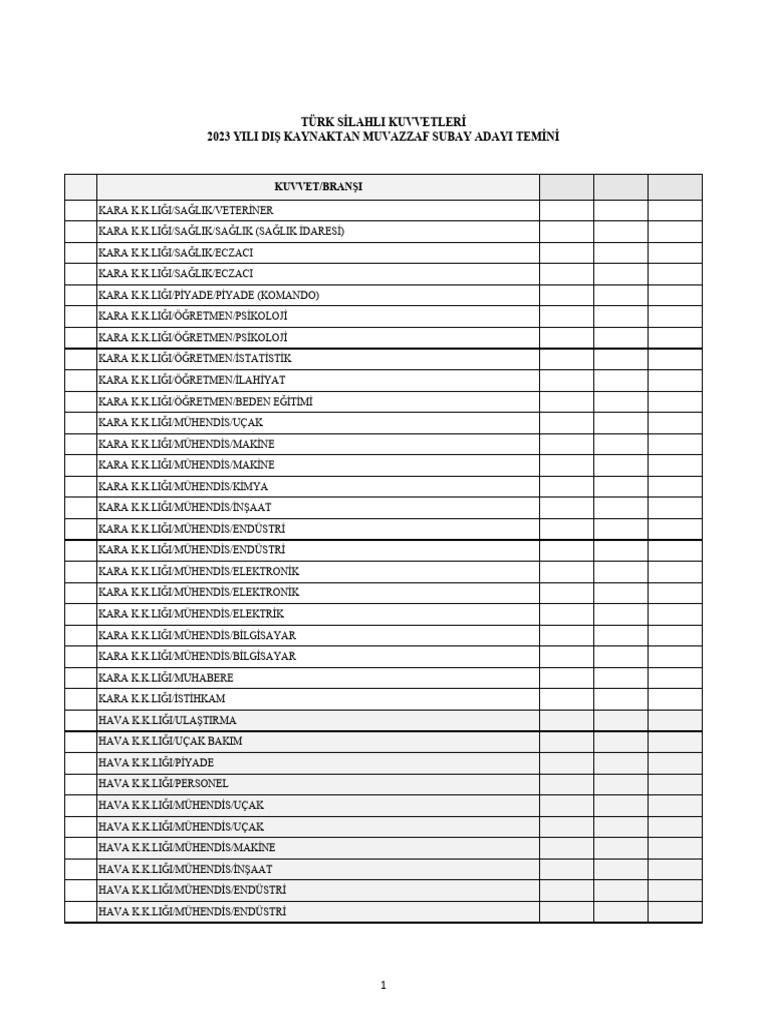 TÜRK SİLAHLI KUVVETLERİ
2023 YILI DIŞ KAYNAKTAN MUVAZZAF SUBAY ADAYI TEMİNİ

| | KUVVET/BRANŞI | | | |
|---|---|---|---|---|
| | KARA K.K.LIĞI/SAĞLIK/VETERİNER | | | |
| | KARA K.K.LIĞI/SAĞLIK/SAĞLIK (SAĞLIK İDARESİ) | | | |
| | KARA K.K.LIĞI/SAĞLIK/ECZACI | | | |
| | KARA K.K.LIĞI/SAĞLIK/ECZACI | | | |
| | KARA K.K.LIĞI/PİYADE/PİYADE (KOMANDO) | | | |
| | KARA K.K.LIĞI/ÖĞRETMEN/PSİKOLOJİ | | | |
| | KARA K.K.LIĞI/ÖĞRETMEN/PSİKOLOJİ | | | |
| | KARA K.K.LIĞI/ÖĞRETMEN/İSTATİSTİK | | | |
| | KARA K.K.LIĞI/ÖĞRETMEN/İLAHİYAT | | | |
| | KARA K.K.LIĞI/ÖĞRETMEN/BEDEN EĞİTİMİ | | | |
| | KARA K.K.LIĞI/MÜHENDİS/UÇAK | | | |
| | KARA K.K.LIĞI/MÜHENDİS/MAKİNE | | | |
| | KARA K.K.LIĞI/MÜHENDİS/MAKİNE | | | |
| | KARA K.K.LIĞI/MÜHENDİS/KİMYA | | | |
| | KARA K.K.LIĞI/MÜHENDİS/İNŞAAT | | | |
| | KARA K.K.LIĞI/MÜHENDİS/ENDÜSTRİ | | | |
| | KARA K.K.LIĞI/MÜHENDİS/ENDÜSTRİ | | | |
| | KARA K.K.LIĞI/MÜHENDİS/ELEKTRONİK | | | |
| | KARA K.K.LIĞI/MÜHENDİS/ELEKTRONİK | | | |
| | KARA K.K.LIĞI/MÜHENDİS/ELEKTRİK | | | |
| | KARA K.K.LIĞI/MÜHENDİS/BİLGİSAYAR | | | |
| | KARA K.K.LIĞI/MÜHENDİS/BİLGİSAYAR | | | |
| | KARA K.K.LIĞI/MUHABERE | | | |
| | KARA K.K.LIĞI/İSTİHKAM | | | |
| | HAVA K.K.LIĞI/ULAŞTIRMA | | | |
| | HAVA K.K.LIĞI/UÇAK BAKIM | | | |
| | HAVA K.K.LIĞI/PİYADE | | | |
| | HAVA K.K.LIĞI/PERSONEL | | | |
| | HAVA K.K.LIĞI/MÜHENDİS/UÇAK | | | |
| | HAVA K.K.LIĞI/MÜHENDİS/UÇAK | | | |
| | HAVA K.K.LIĞI/MÜHENDİS/MAKİNE | | | |
| | HAVA K.K.LIĞI/MÜHENDİS/İNŞAAT | | | |
| | HAVA K.K.LIĞI/MÜHENDİS/ENDÜSTRİ | | | |
| | HAVA K.K.LIĞI/MÜHENDİS/ENDÜSTRİ | | | |

1